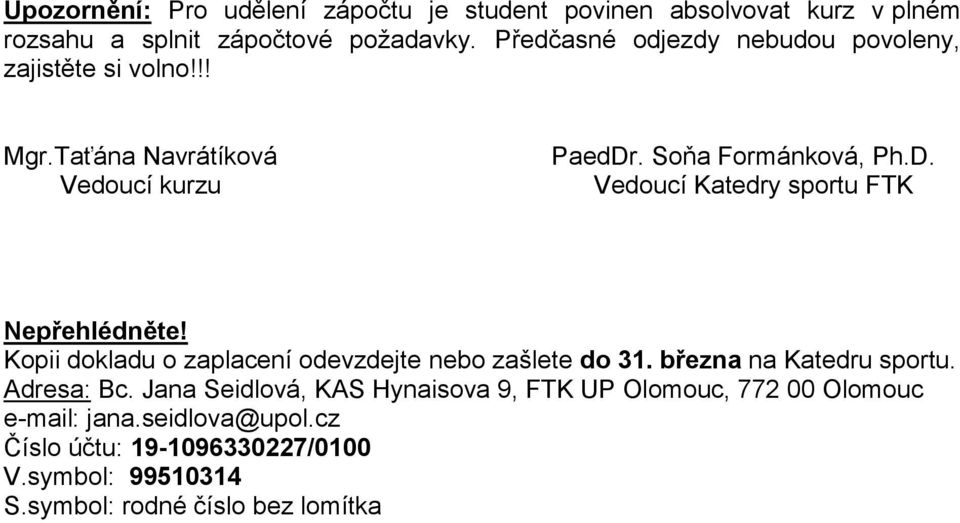 Upozornění: Pro udělení zápočtu je student povinen absolvovat kurz v plném rozsahu a splnit zápočtové požadavky. Předčasné odjezdy nebudou povoleny, zajistěte si volno!!!

Mgr.Taťána Navrátíková
Vedoucí kurzu

PaedDr. Soňa Formánková, Ph.D.
Vedoucí Katedry sportu FTK

Nepřehlédněte!
Kopii dokladu o zaplacení odevzdejte nebo zašlete do 31. března na Katedru sportu.
Adresa: Bc. Jana Seidlová, KAS Hynaisova 9, FTK UP Olomouc, 772 00 Olomouc
e-mail: jana.seidlova@upol.cz
Číslo účtu: 19-1096330227/0100
V.symbol: 99510314
S.symbol: rodné číslo bez lomítka